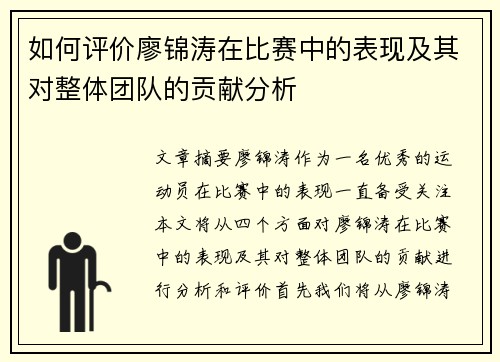 如何评价廖锦涛在比赛中的表现及其对整体团队的贡献分析

文章摘要廖锦涛作为一名优秀的运动员在比赛中的表现一直备受关注本文将从四个方面对廖锦涛在比赛中的表现及其对整体团队的贡献进行分析和评价首先我们将从廖锦涛